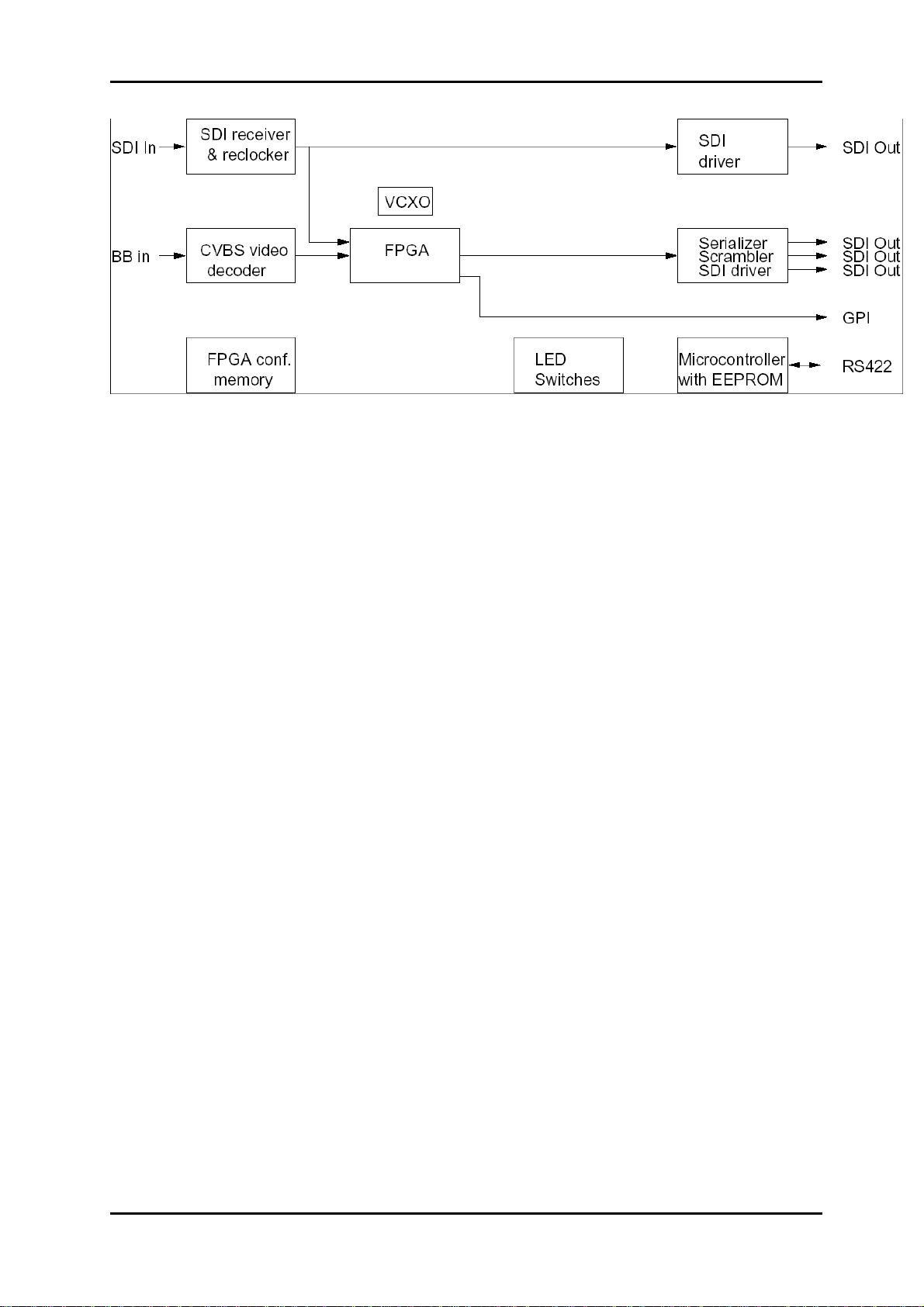 SDI In

SDI receiver & reclocker

SDI driver

SDI Out

VCXO

BB in

CVBS video decoder

FPGA

Serializer Scrambler SDI driver

SDI Out
SDI Out
SDI Out

GPI

FPGA conf. memory

LED Switches

Microcontroller with EEPROM

RS422